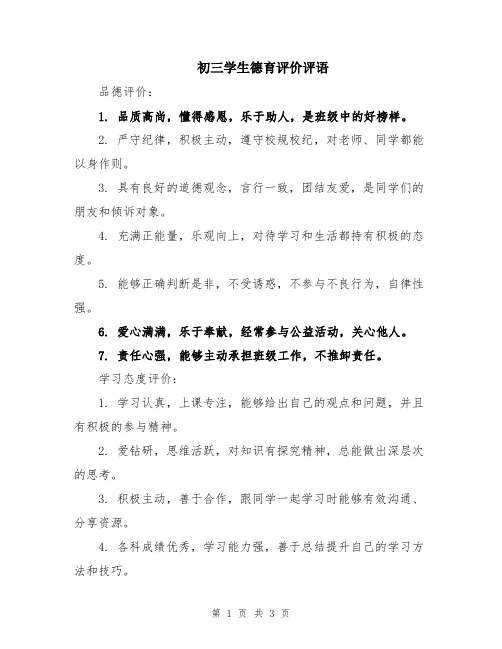 初三学生德育评价评语

品德评价：

1. 品质高尚，懂得感恩，乐于助人，是班级中的好榜样。

2. 严守纪律，积极主动，遵守校规校纪，对老师、同学都能以身作则。

3. 具有良好的道德观念，言行一致，团结友爱，是同学们的朋友和倾诉对象。

4. 充满正能量，乐观向上，对待学习和生活都持有积极的态度。

5. 能够正确判断是非，不受诱惑，不参与不良行为，自律性强。

6. 爱心满满，乐于奉献，经常参与公益活动，关心他人。

7. 责任心强，能够主动承担班级工作，不推卸责任。

学习态度评价：

1. 学习认真，上课专注，能够给出自己的观点和问题，并且有积极的参与精神。

2. 爱钻研，思维活跃，对知识有探究精神，总能做出深层次的思考。

3. 积极主动，善于合作，跟同学一起学习时能够有效沟通、分享资源。

4. 各科成绩优秀，学习能力强，善于总结提升自己的学习方法和技巧。

第 1 页 共 3 页